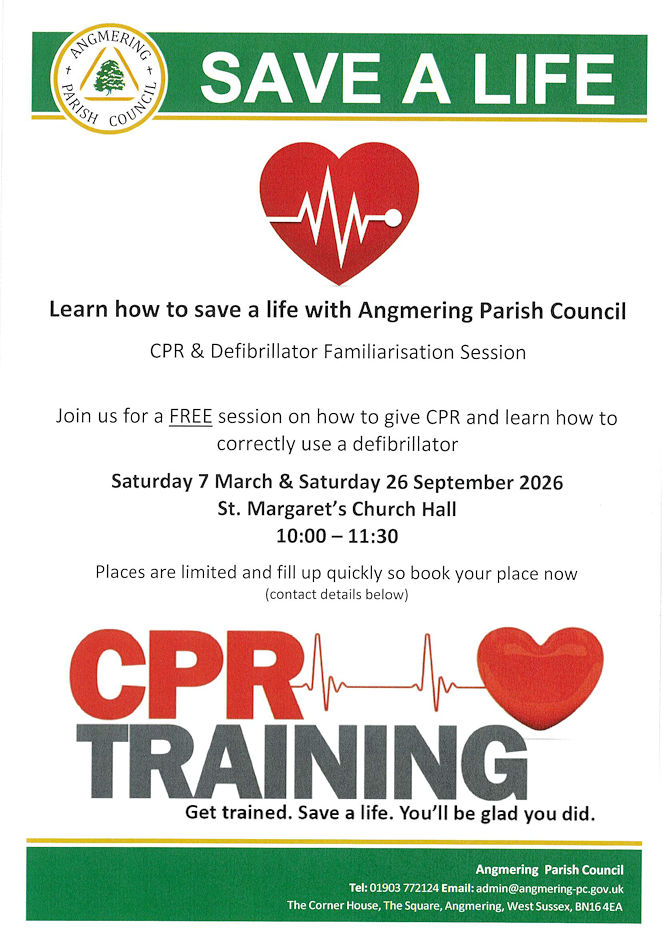 ANGMERING PARISH COUNCIL

SAVE A LIFE

Learn how to save a life with Angmering Parish Council

CPR & Defibrillator Familiarisation Session

Join us for a FREE session on how to give CPR and learn how to correctly use a defibrillator

Saturday 7 March & Saturday 26 September 2026
St. Margaret's Church Hall
10:00 – 11:30

Places are limited and fill up quickly so book your place now
(contact details below)

CPR
TRAINING
Get trained. Save a life. You'll be glad you did.

Angmering Parish Council
Tel: 01903 772124 Email: admin@angmering-pc.gov.uk
The Corner House, The Square, Angmering, West Sussex, BN16 4EA